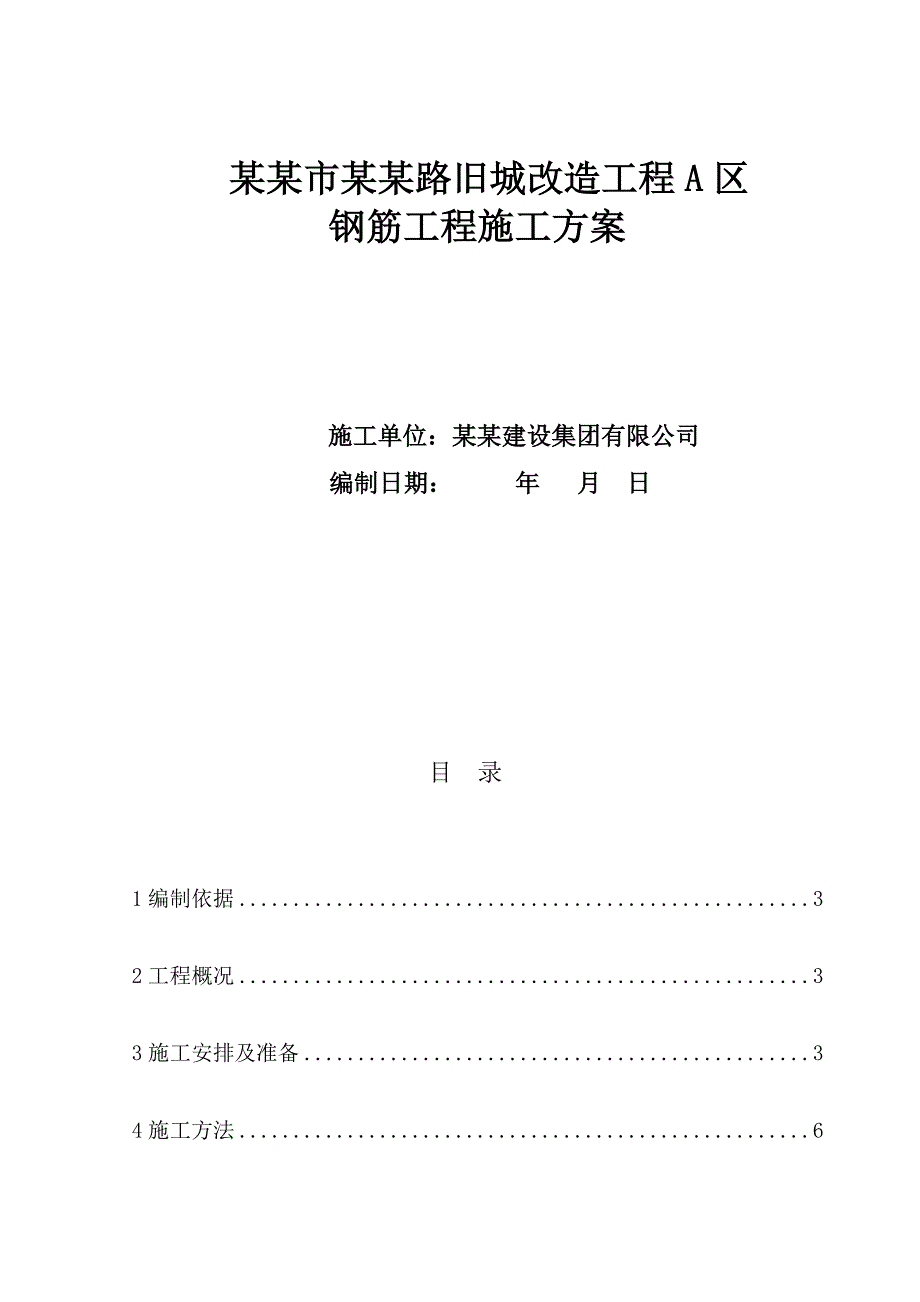 某某市某某路旧城改造工程 A 区
钢筋工程施工方案

施工单位：某某建设集团有限公司
编制日期：　　年　月　日

目　录

1 编制依据......................................................3

2 工程概况......................................................3

3 施工安排及准备................................................3

4 施工方法......................................................6